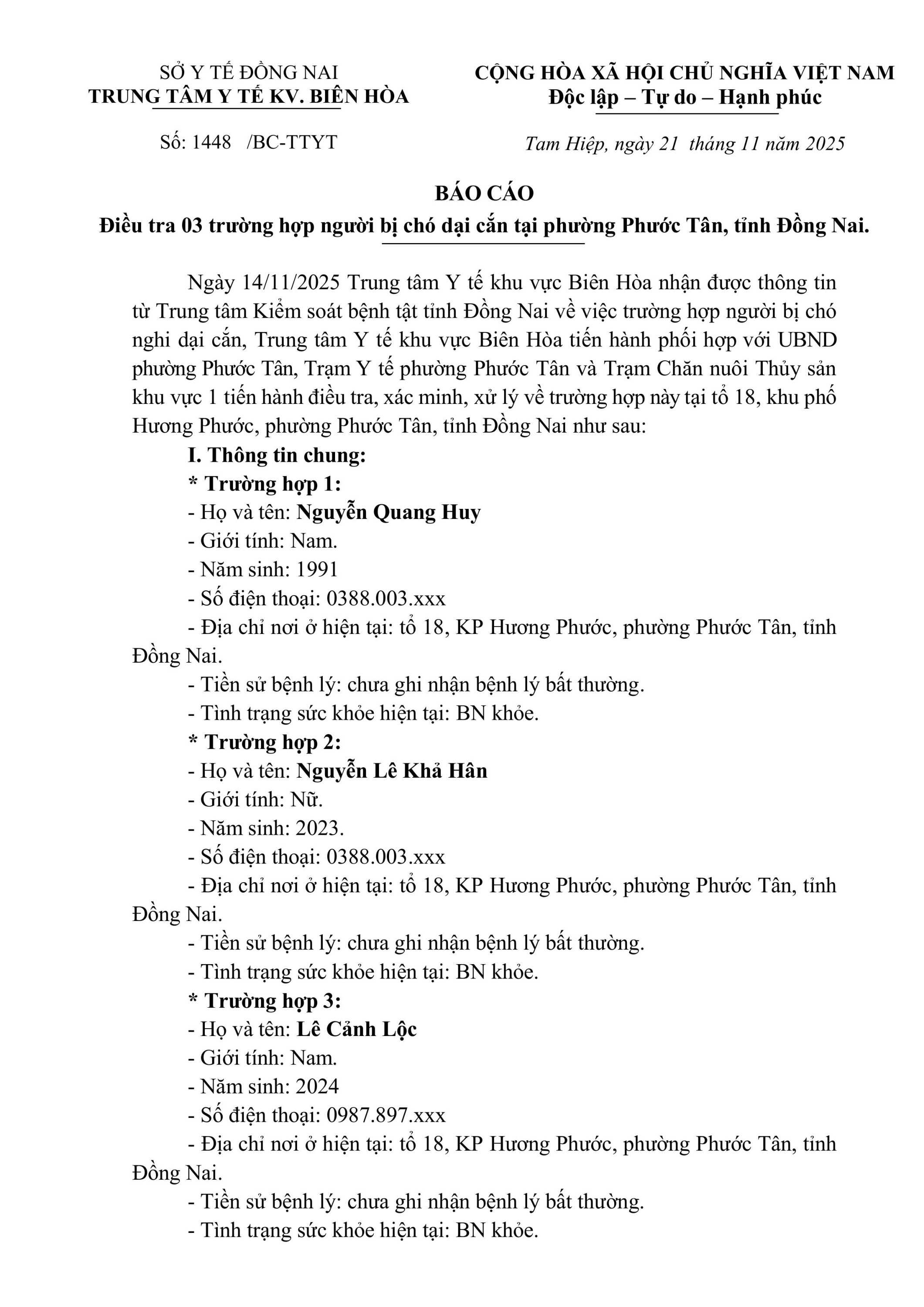 SỞ Y TẾ ĐỒNG NAI
TRUNG TÂM Y TẾ KV. BIÊN HÒA

Số: 1448 /BC-TTYT

CỘNG HÒA XÃ HỘI CHỦ NGHĨA VIỆT NAM
Độc lập – Tự do – Hạnh phúc

Tam Hiệp, ngày 21 tháng 11 năm 2025

BÁO CÁO
Điều tra 03 trường hợp người bị chó dại cắn tại phường Phước Tân, tỉnh Đồng Nai.

Ngày 14/11/2025 Trung tâm Y tế khu vực Biên Hòa nhận được thông tin từ Trung tâm Kiểm soát bệnh tật tỉnh Đồng Nai về việc trường hợp người bị chó nghi dại cắn, Trung tâm Y tế khu vực Biên Hòa tiến hành phối hợp với UBND phường Phước Tân, Trạm Y tế phường Phước Tân và Trạm Chăn nuôi Thủy sản khu vực 1 tiến hành điều tra, xác minh, xử lý về trường hợp này tại tổ 18, khu phố Hương Phước, phường Phước Tân, tỉnh Đồng Nai như sau:

I. Thông tin chung:

* Trường hợp 1:
- Họ và tên: Nguyễn Quang Huy
- Giới tính: Nam.
- Năm sinh: 1991
- Số điện thoại: 0388.003.xxx
- Địa chỉ nơi ở hiện tại: tổ 18, KP Hương Phước, phường Phước Tân, tỉnh Đồng Nai.
- Tiền sử bệnh lý: chưa ghi nhận bệnh lý bất thường.
- Tình trạng sức khỏe hiện tại: BN khỏe.

* Trường hợp 2:
- Họ và tên: Nguyễn Lê Khả Hân
- Giới tính: Nữ.
- Năm sinh: 2023.
- Số điện thoại: 0388.003.xxx
- Địa chỉ nơi ở hiện tại: tổ 18, KP Hương Phước, phường Phước Tân, tỉnh Đồng Nai.
- Tiền sử bệnh lý: chưa ghi nhận bệnh lý bất thường.
- Tình trạng sức khỏe hiện tại: BN khỏe.

* Trường hợp 3:
- Họ và tên: Lê Cảnh Lộc
- Giới tính: Nam.
- Năm sinh: 2024
- Số điện thoại: 0987.897.xxx
- Địa chỉ nơi ở hiện tại: tổ 18, KP Hương Phước, phường Phước Tân, tỉnh Đồng Nai.
- Tiền sử bệnh lý: chưa ghi nhận bệnh lý bất thường.
- Tình trạng sức khỏe hiện tại: BN khỏe.